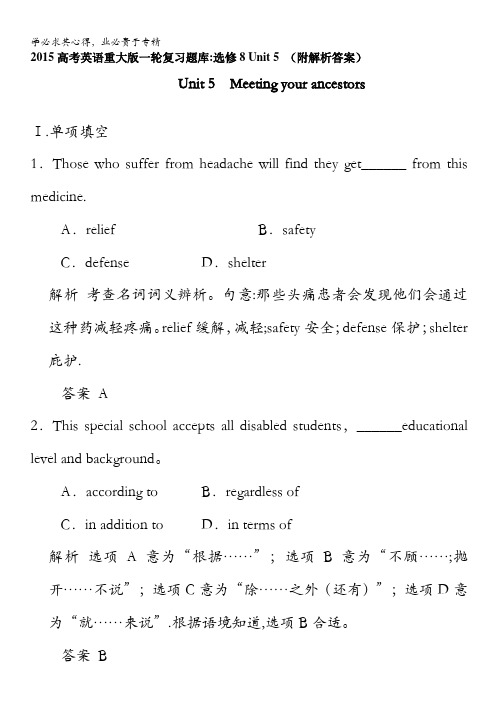 学必求其心得，业必贵于专精
2015 高考英语重大版一轮复习题库:选修 8 Unit 5 （附解析答案）

Unit 5 Meeting your ancestors

Ⅰ.单项填空

1．Those who suffer from headache will find they get______ from this medicine.

A．relief B．safety

C．defense D．shelter

解析 考查名词词义辨析。句意:那些头痛患者会发现他们会通过这种药减轻疼痛。relief 缓解，减轻;safety 安全；defense 保护；shelter 庇护.

答案 A

2．This special school accepts all disabled students，______educational level and background。

A．according to B．regardless of

C．in addition to D．in terms of

解析 选项 A 意为“根据……”；选项 B 意为“不顾……;抛开……不说”；选项 C 意为“除……之外（还有）”；选项 D 意为“就……来说”.根据语境知道,选项 B 合适。

答案 B